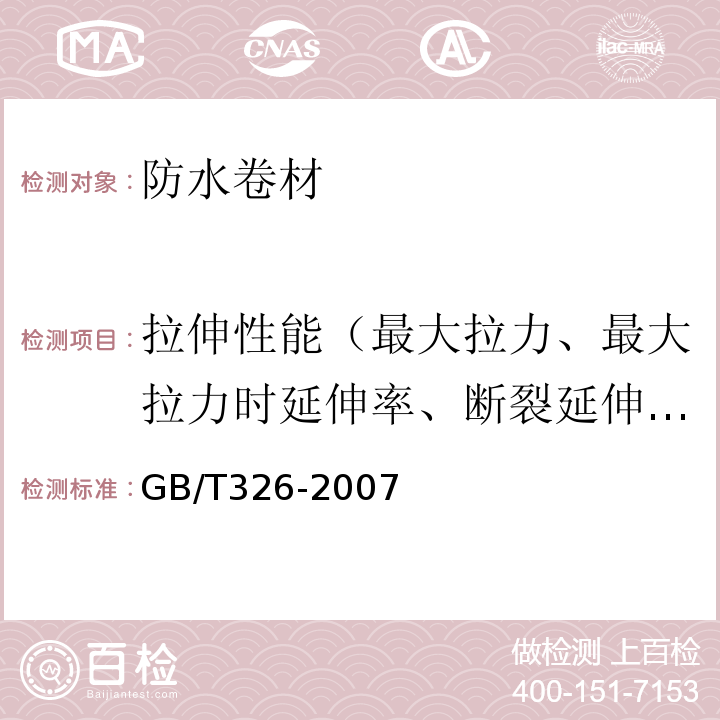 MA CNAS AC ilac-MRA

检测对象：防水卷材

检测项目：拉伸性能（最大拉力、最大拉力时延伸率、断裂延伸…

检测标准：GB/T326-2007

百检 Baijiantest.com

做检测 上百检
400-151-7153